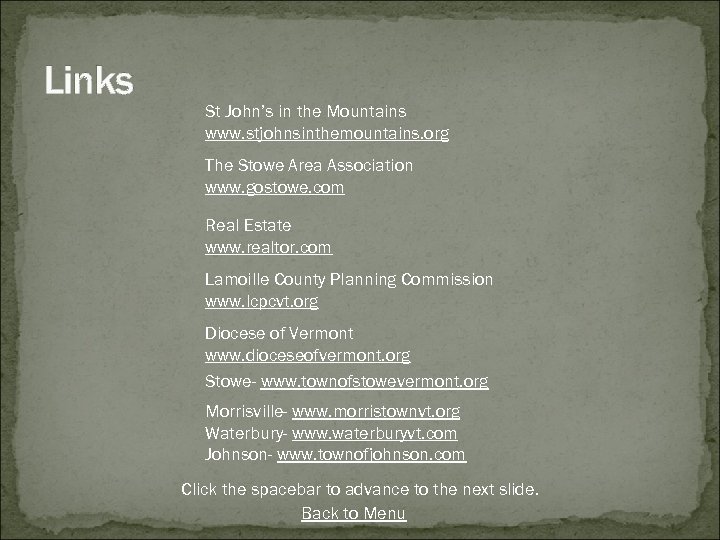 Links

St John's in the Mountains
www.stjohnsinthemountains.org

The Stowe Area Association
www.gostowe.com

Real Estate
www.realtor.com

Lamoille County Planning Commission
www.lcpcvt.org

Diocese of Vermont
www.dioceseofvermont.org

Stowe- www.townofstowevermont.org

Morrisville- www.morristownvt.org
Waterbury- www.waterburyvt.com
Johnson- www.townofjohnson.com

Click the spacebar to advance to the next slide.
Back to Menu